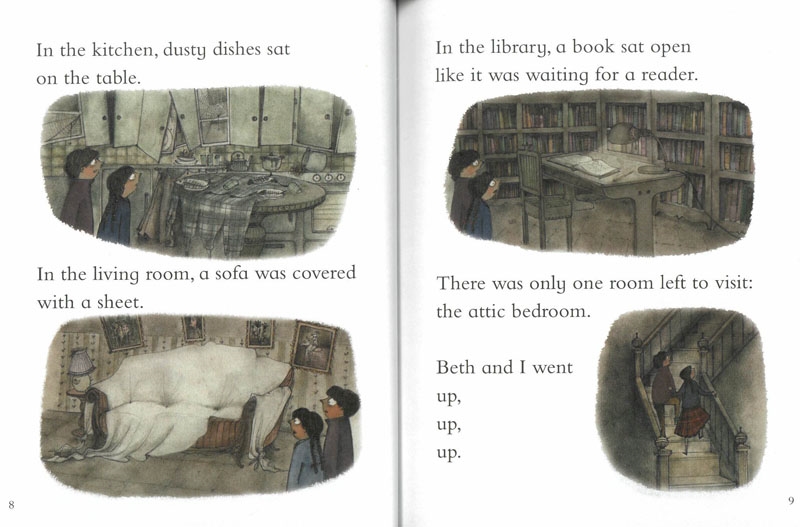 In the kitchen, dusty dishes sat on the table.

In the living room, a sofa was covered with a sheet.

8

In the library, a book sat open like it was waiting for a reader.

There was only one room left to visit: the attic bedroom.

Beth and I went

up,

up,

up.

9